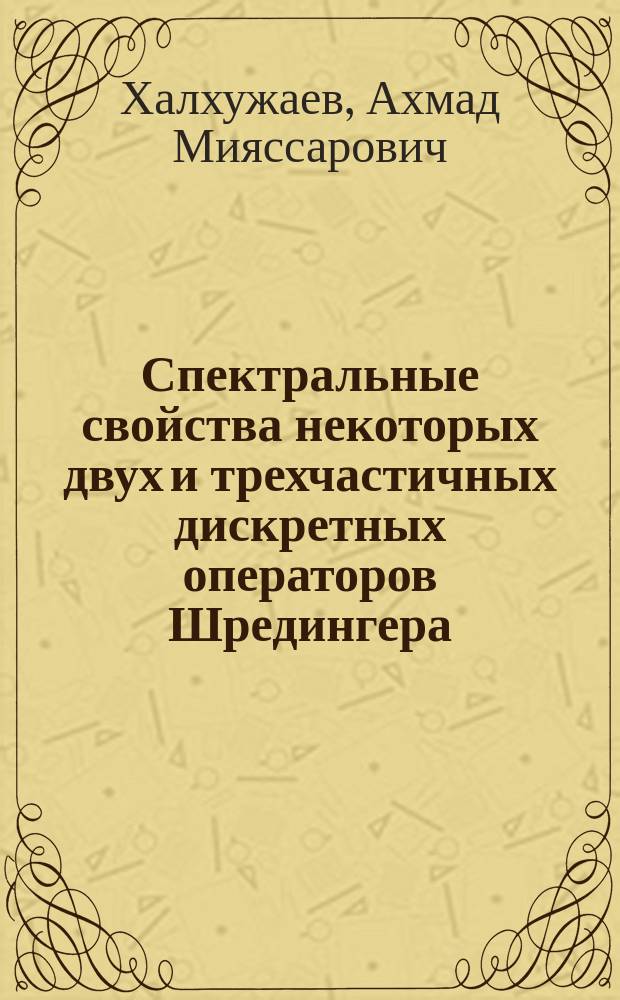 Халхужаев, Ахмад Мияссарович

Спектральные свойства некоторых двух и трехчастичных дискретных операторов Шредингера